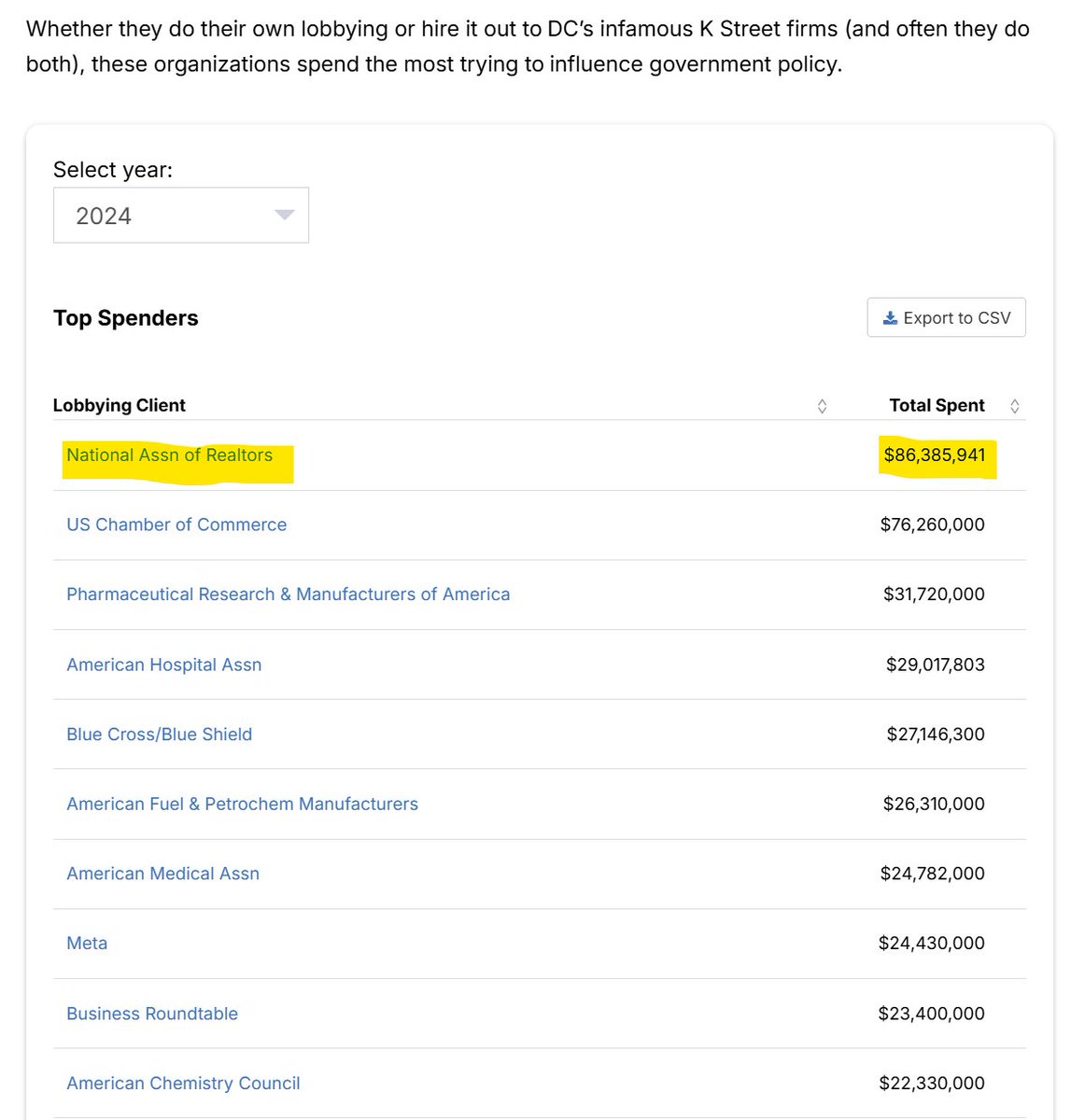 Whether they do their own lobbying or hire it out to DC's infamous K Street firms (and often they do both), these organizations spend the most trying to influence government policy.

Select year:
2024

Top Spenders

Export to CSV

| Lobbying Client | Total Spent |
|---|---|
| National Assn of Realtors | $86,385,941 |
| US Chamber of Commerce | $76,260,000 |
| Pharmaceutical Research & Manufacturers of America | $31,720,000 |
| American Hospital Assn | $29,017,803 |
| Blue Cross/Blue Shield | $27,146,300 |
| American Fuel & Petrochem Manufacturers | $26,310,000 |
| American Medical Assn | $24,782,000 |
| Meta | $24,430,000 |
| Business Roundtable | $23,400,000 |
| American Chemistry Council | $22,330,000 |